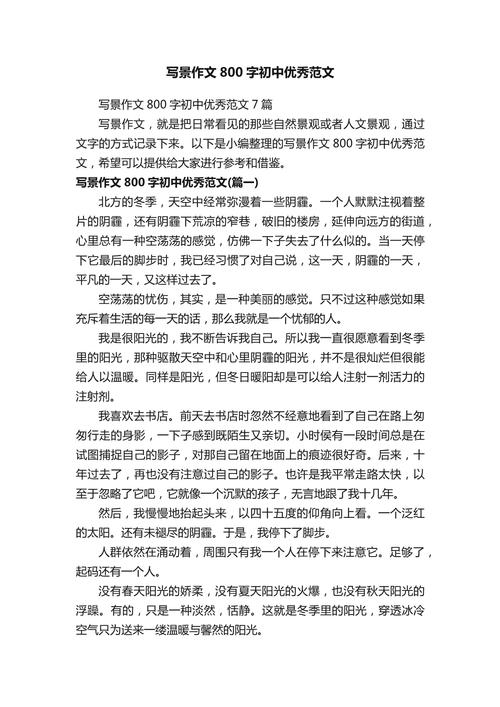 写景作文 800 字初中优秀范文

写景作文 800 字初中优秀范文 7 篇

写景作文，就是把日常看见的那些自然景观或者人文景观，通过文字的方式记录下来。以下是小编整理的写景作文 800 字初中优秀范文，希望可以提供给大家进行参考和借鉴。

写景作文 800 字初中优秀范文(篇一)

北方的冬季，天空中经常弥漫着一些阴霾。一个人默默注视着整片的阴霾，还有阴霾下荒凉的窄巷，破旧的楼房，延伸向远方的街道，心里总有一种空荡荡的感觉，仿佛一下子失去了什么似的。当一天停下它最后的脚步时，我已经习惯了对自己说，这一天，阴霾的一天，平凡的一天，又这样过去了。

空荡荡的忧伤，其实，是一种美丽的感觉。只不过这种感觉如果充斥着生活的每一天的话，那么我就是一个忧郁的人。

我是很阳光的，我不断告诉我自己。所以我一直很愿意看到冬季里的阳光，那种驱散天空中和心里阴霾的阳光，并不是很灿烂但很能给人以温暖。同样是阳光，但冬日暖阳却是可以给人注射一剂活力的注射剂。

我喜欢去书店。前天去书店时忽然不经意地看到了自己在路上匆匆行走的身影，一下子感到既陌生又亲切。小时侯有一段时间总是在试图捕捉自己的影子，对那自己留在地面上的痕迹很好奇。后来，十年过去了，再也没有注意过自己的影子。也许是我平常走路太快，以至于忽略了它吧，它就像一个沉默的孩子，无言地跟了我十几年。

然后，我慢慢地抬起头来，以四十五度的仰角向上看。一个泛红的太阳。还有未褪尽的阴霾。于是，我停下了脚步。

人群依然在涌动着，周围只有我一个人在停下来注意它。足够了，起码还有一个人。

没有春天阳光的娇柔，没有夏天阳光的火爆，也没有秋天阳光的浮躁。有的，只是一种淡然，恬静。这就是冬季里的阳光，穿透冰冷空气只为送来一缕温暖与馨然的阳光。